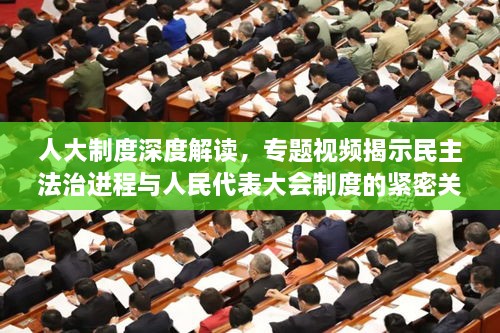 人大制度深度解读，专题视频揭示民主法治进程与人民代表大会制度的紧密关